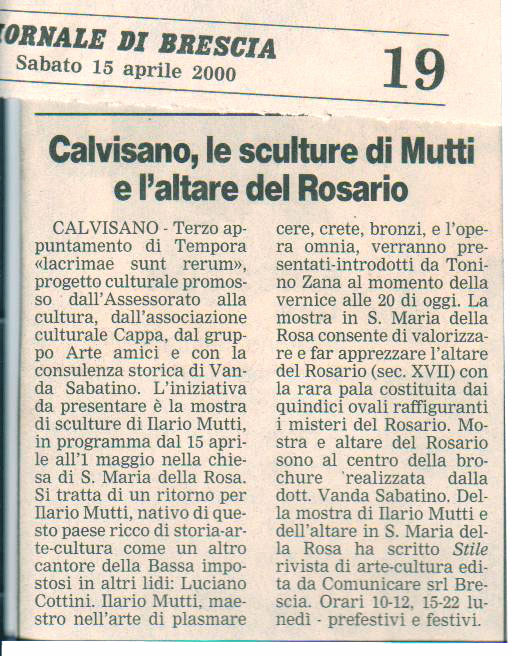 ORNALE DI BRESCIA
Sabato 15 aprile 2000

19

Calvisano, le sculture di Mutti e l'altare del Rosario

CALVISANO - Terzo appuntamento di Tempora «lacrimae sunt rerum», progetto culturale promosso dall'Assessorato alla cultura, dall'associazione culturale Cappa, dal gruppo Arte amici e con la consulenza storica di Vanda Sabatino. L'iniziativa da presentare è la mostra di sculture di Ilario Mutti, in programma dal 15 aprile all'1 maggio nella chiesa di S. Maria della Rosa. Si tratta di un ritorno per Ilario Mutti, nativo di questo paese ricco di storia-arte-cultura come un altro cantore della Bassa impostosi in altri lidi: Luciano Cottini. Ilario Mutti, maestro nell'arte di plasmare cere, crete, bronzi, e l'opera omnia, verranno presentati-introdotti da Tonino Zana al momento della vernice alle 20 di oggi. La mostra in S. Maria della Rosa consente di valorizzare e far apprezzare l'altare del Rosario (sec. XVII) con la rara pala costituita dai quindici ovali raffiguranti i misteri del Rosario. Mostra e altare del Rosario sono al centro della brochure realizzata dalla dott. Vanda Sabatino. Della mostra di Ilario Mutti e dell'altare in S. Maria della Rosa ha scritto Stile rivista di arte-cultura edita da Comunicare srl Brescia. Orari 10-12, 15-22 lunedì - prefestivi e festivi.